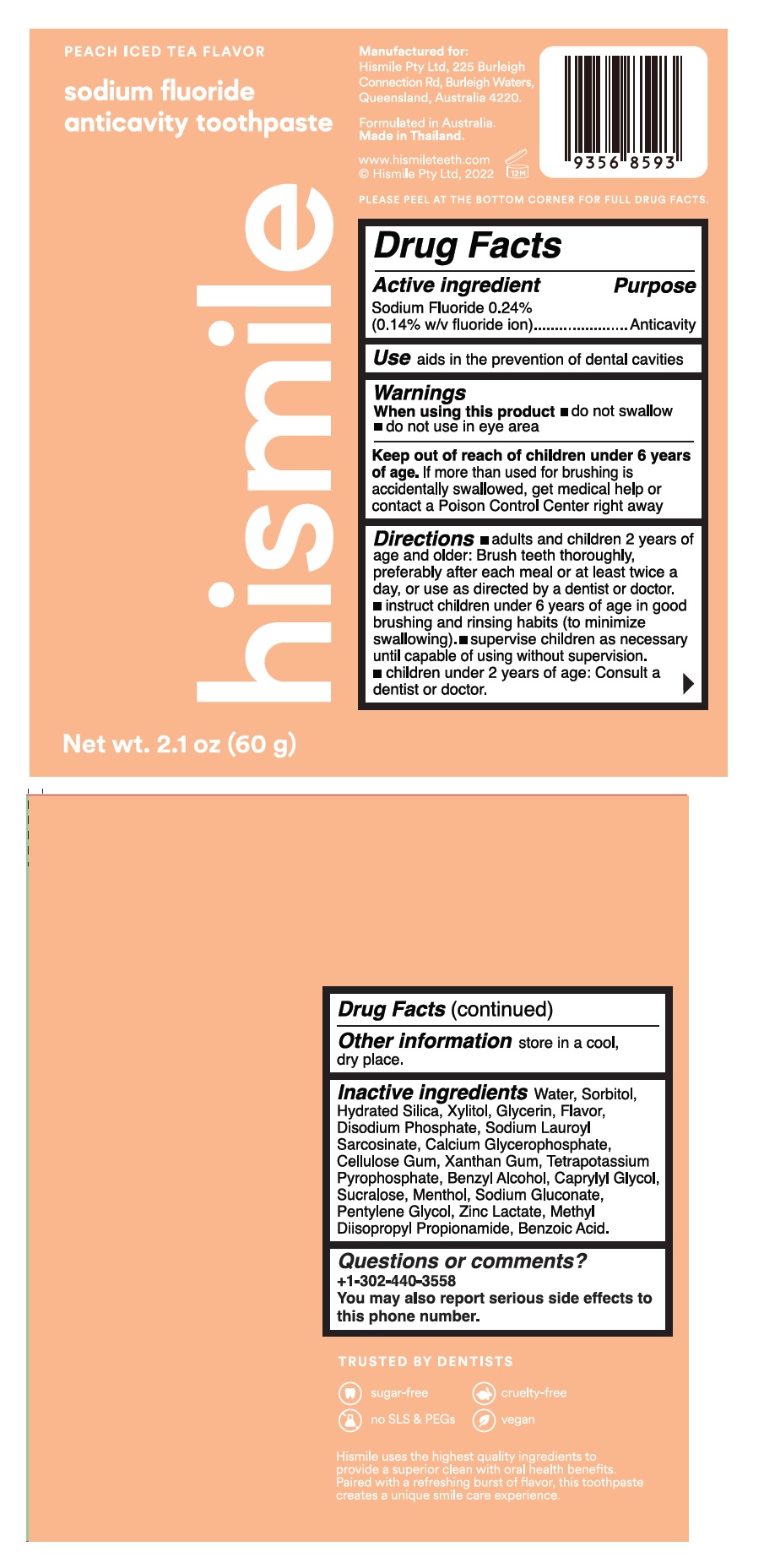 PEACH ICED TEA FLAVOR

sodium fluoride anticavity toothpaste

hismile

Net wt. 2.1 oz (60 g)

Manufactured for:
Hismile Pty Ltd, 225 Burleigh Connection Rd, Burleigh Waters, Queensland, Australia 4220.

Formulated in Australia.
Made in Thailand.

www.hismileteeth.com
© Hismile Pty Ltd, 2022

12M

9356 8593

PLEASE PEEL AT THE BOTTOM CORNER FOR FULL DRUG FACTS.

Drug Facts

Active ingredient Purpose
Sodium Fluoride 0.24%
(0.14% w/v fluoride ion).......................Anticavity

Use aids in the prevention of dental cavities

Warnings
When using this product ■ do not swallow ■ do not use in eye area

Keep out of reach of children under 6 years of age. If more than used for brushing is accidentally swallowed, get medical help or contact a Poison Control Center right away

Directions ■ adults and children 2 years of age and older: Brush teeth thoroughly, preferably after each meal or at least twice a day, or use as directed by a dentist or doctor. ■ instruct children under 6 years of age in good brushing and rinsing habits (to minimize swallowing). ■ supervise children as necessary until capable of using without supervision. ■ children under 2 years of age: Consult a dentist or doctor.

Drug Facts (continued)

Other information store in a cool, dry place.

Inactive ingredients Water, Sorbitol, Hydrated Silica, Xylitol, Glycerin, Flavor, Disodium Phosphate, Sodium Lauroyl Sarcosinate, Calcium Glycerophosphate, Cellulose Gum, Xanthan Gum, Tetrapotassium Pyrophosphate, Benzyl Alcohol, Caprylyl Glycol, Sucralose, Menthol, Sodium Gluconate, Pentylene Glycol, Zinc Lactate, Methyl Diisopropyl Propionamide, Benzoic Acid.

Questions or comments?
+1-302-440-3558
You may also report serious side effects to this phone number.

TRUSTED BY DENTISTS

sugar-free
cruelty-free
no SLS & PEGs
vegan

Hismile uses the highest quality ingredients to provide a superior clean with oral health benefits. Paired with a refreshing burst of flavor, this toothpaste creates a unique smile care experience.